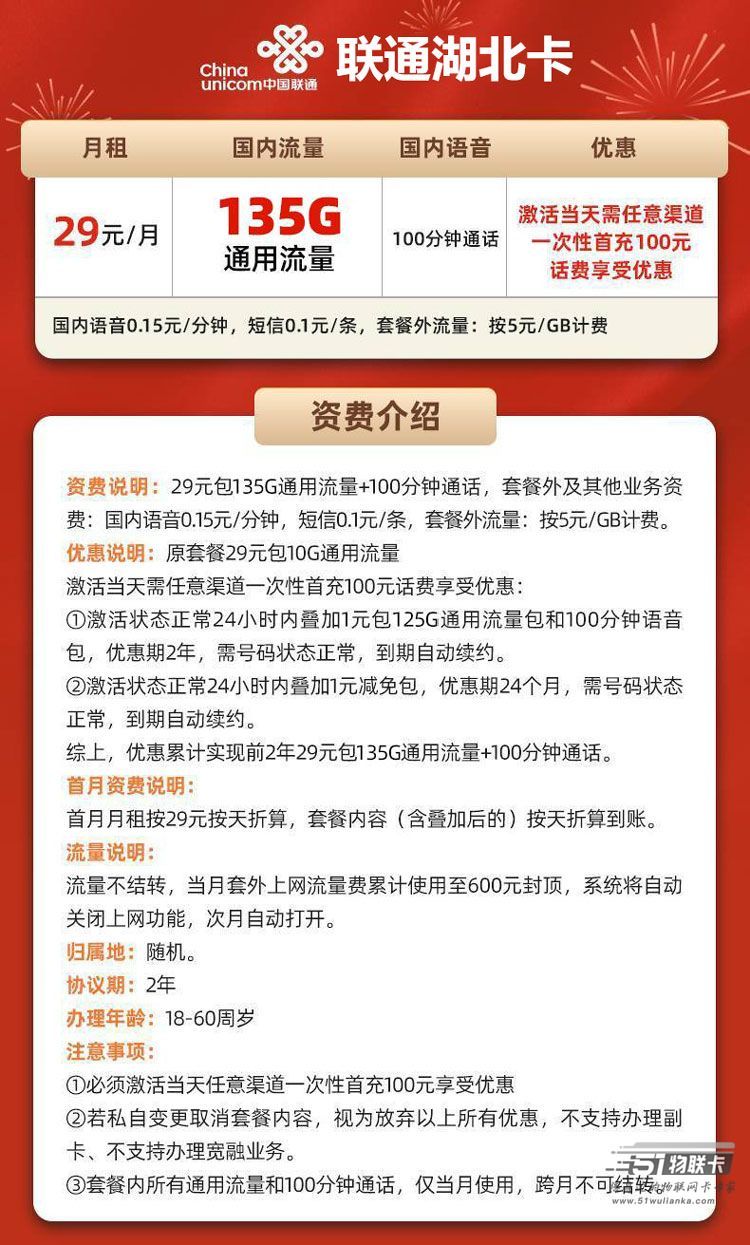 China unicom中国联通 联通湖北卡

| 月租 | 国内流量 | 国内语音 | 优惠 |
|---|---|---|---|
| 29元/月 | 135G 通用流量 | 100分钟通话 | 激活当天需任意渠道一次性首充100元话费享受优惠 |

国内语音0.15元/分钟，短信0.1元/条，套餐外流量：按5元/GB计费

资费介绍

资费说明：29元包135G通用流量+100分钟通话，套餐外及其他业务资费：国内语音0.15元/分钟，短信0.1元/条，套餐外流量：按5元/GB计费。
优惠说明：原套餐29元包10G通用流量
激活当天需任意渠道一次性首充100元话费享受优惠：
①激活状态正常24小时内叠加1元包125G通用流量包和100分钟语音包，优惠期2年，需号码状态正常，到期自动续约。
②激活状态正常24小时内叠加1元减免包，优惠期24个月，需号码状态正常，到期自动续约。
综上，优惠累计实现前2年29元包135G通用流量+100分钟通话。
首月资费说明：
首月月租按29元按天折算，套餐内容（含叠加后的）按天折算到账。
流量说明：
流量不结转，当月套外上网流量费累计使用至600元封顶，系统将自动关闭上网功能，次月自动打开。
归属地：随机。
协议期：2年
办理年龄：18-60周岁
注意事项：
①必须激活当天任意渠道一次性首充100元享受优惠
②若私自变更取消套餐内容，视为放弃以上所有优惠，不支持办理副卡、不支持办理宽融业务。
③套餐内所有通用流量和100分钟通话，仅当月使用，跨月不可结转。

51物联卡 www.51wulianka.com